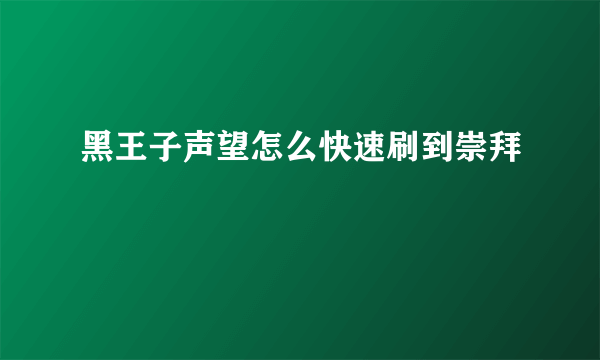 黑王子声望怎么快速刷到崇拜